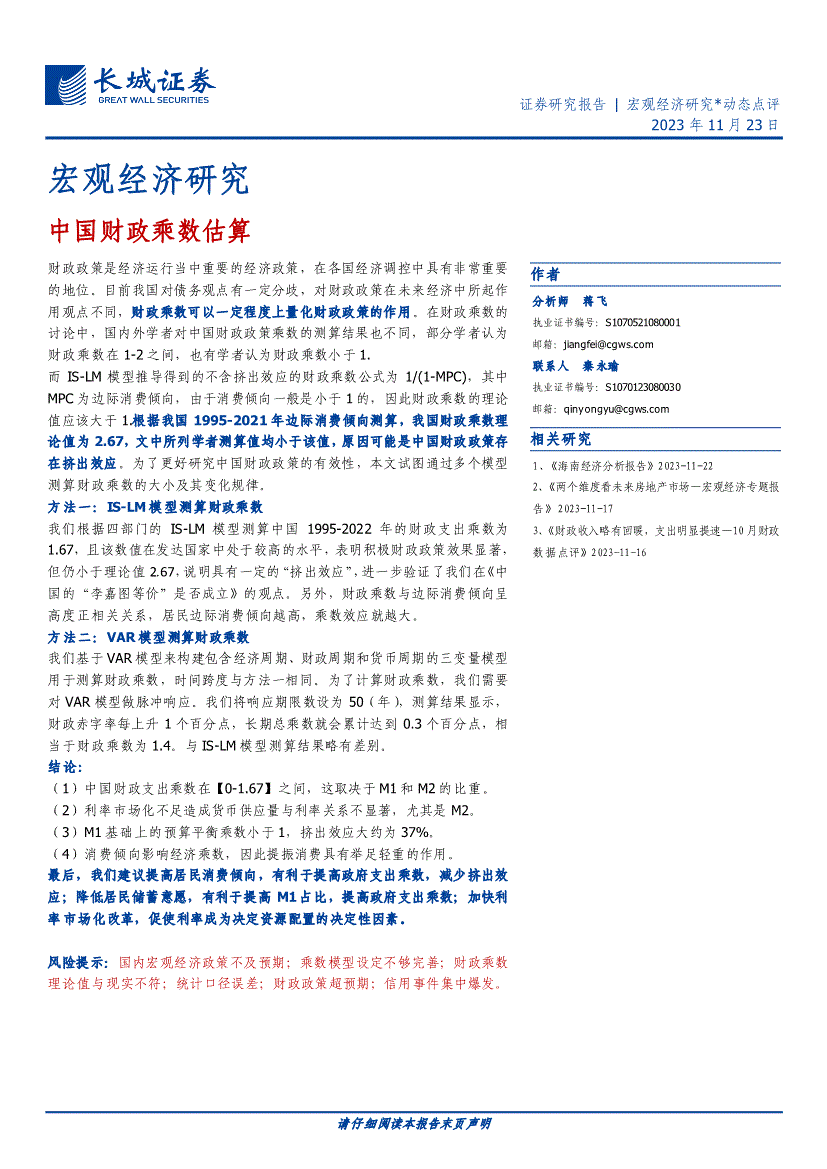 长城证券
GREAT WALL SECURITIES

证券研究报告 | 宏观经济研究*动态点评
2023 年 11 月 23 日

宏观经济研究

中国财政乘数估算

财政政策是经济运行当中重要的经济政策，在各国经济调控中具有非常重要的地位。目前我国对债务观点有一定分歧，对财政政策在未来经济中所起作用观点不同，财政乘数可以一定程度上量化财政政策的作用。在财政乘数的讨论中，国内外学者对中国财政政策乘数的测算结果也不同，部分学者认为财政乘数在 1-2 之间，也有学者认为财政乘数小于 1.

而 IS-LM 模型推导得到的不含挤出效应的财政乘数公式为 1/(1-MPC)，其中 MPC 为边际消费倾向，由于消费倾向一般是小于 1 的，因此财政乘数的理论值应该大于 1.根据我国 1995-2021 年边际消费倾向测算，我国财政乘数理论值为 2.67，文中所列学者测算值均小于该值，原因可能是中国财政政策存在挤出效应。为了更好研究中国财政政策的有效性，本文试图通过多个模型测算财政乘数的大小及其变化规律。

方法一：IS-LM 模型测算财政乘数

我们根据四部门的 IS-LM 模型测算中国 1995-2022 年的财政支出乘数为 1.67，且该数值在发达国家中处于较高的水平，表明积极财政政策效果显著，但仍小于理论值 2.67，说明具有一定的“挤出效应”，进一步验证了我们在《中国的“李嘉图等价”是否成立》的观点。另外，财政乘数与边际消费倾向呈高度正相关关系，居民边际消费倾向越高，乘数效应就越大。

方法二：VAR 模型测算财政乘数

我们基于 VAR 模型来构建包含经济周期、财政周期和货币周期的三变量模型用于测算财政乘数，时间跨度与方法一相同。为了计算财政乘数，我们需要对 VAR 模型做脉冲响应。我们将响应期限数设为 50（年），测算结果显示，财政赤字率每上升 1 个百分点，长期总乘数就会累计达到 0.3 个百分点，相当于财政乘数为 1.4。与 IS-LM 模型测算结果略有差别。

结论：

（1）中国财政支出乘数在【0-1.67】之间，这取决于 M1 和 M2 的比重。
（2）利率市场化不足造成货币供应量与利率关系不显著，尤其是 M2。
（3）M1 基础上的预算平衡乘数小于 1，挤出效应大约为 37%。
（4）消费倾向影响经济乘数，因此提振消费具有举足轻重的作用。

最后，我们建议提高居民消费倾向，有利于提高政府支出乘数，减少挤出效应；降低居民储蓄意愿，有利于提高 M1 占比，提高政府支出乘数；加快利率市场化改革，促使利率成为决定资源配置的决定性因素。

风险提示：国内宏观经济政策不及预期；乘数模型设定不够完善；财政乘数理论值与现实不符；统计口径误差；财政政策超预期；信用事件集中爆发。

作者

分析师 蒋飞
执业证书编号：S1070521080001
邮箱：jiangfei@cgws.com

联系人 秦永瑜
执业证书编号：S1070123080030
邮箱：qinyongyu@cgws.com

相关研究

1、《海南经济分析报告》2023-11-22
2、《两个维度看未来房地产市场—宏观经济专题报告》2023-11-17
3、《财政收入略有回暖，支出明显提速—10 月财政数据点评》2023-11-16

请仔细阅读本报告末页声明